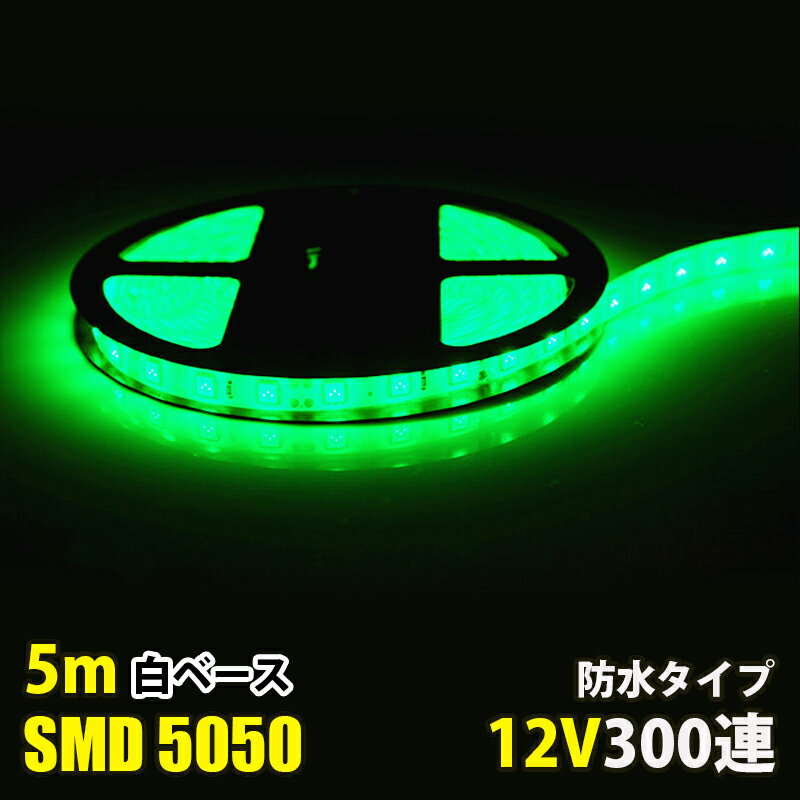 5m 白ベース
SMD 5050

防水タイプ
12V300連